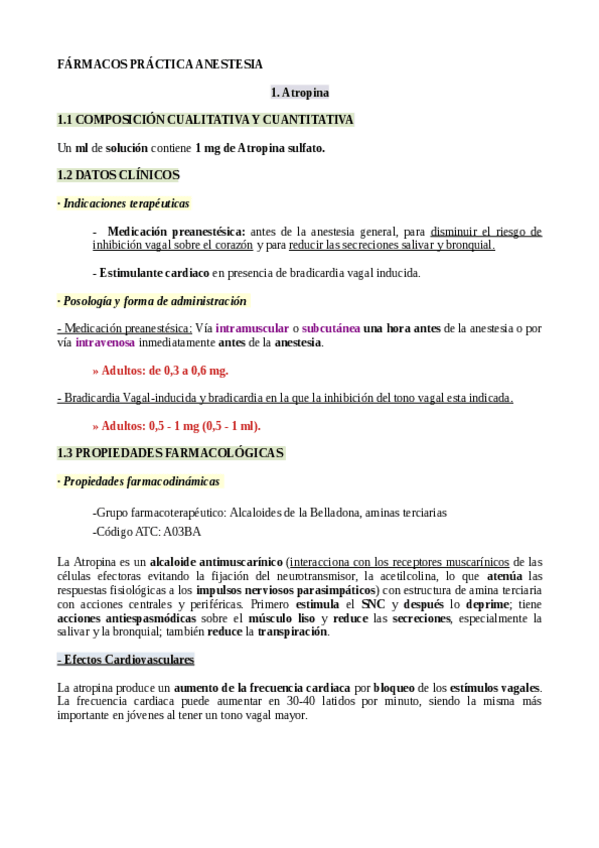 FÁRMACOS PRÁCTICA ANESTESIA

1. Atropina

1.1 COMPOSICIÓN CUALITATIVA Y CUANTITATIVA

Un ml de solución contiene 1 mg de Atropina sulfato.

1.2 DATOS CLÍNICOS

· Indicaciones terapéuticas

- Medicación preanestésica: antes de la anestesia general, para disminuir el riesgo de inhibición vagal sobre el corazón y para reducir las secreciones salivar y bronquial.

- Estimulante cardiaco en presencia de bradicardia vagal inducida.

· Posología y forma de administración

- Medicación preanestésica: Vía intramuscular o subcutánea una hora antes de la anestesia o por vía intravenosa inmediatamente antes de la anestesia.

» Adultos: de 0,3 a 0,6 mg.

- Bradicardia Vagal-inducida y bradicardia en la que la inhibición del tono vagal esta indicada.

» Adultos: 0,5 - 1 mg (0,5 - 1 ml).

1.3 PROPIEDADES FARMACOLÓGICAS

· Propiedades farmacodinámicas

-Grupo farmacoterapéutico: Alcaloides de la Belladona, aminas terciarias

-Código ATC: A03BA

La Atropina es un alcaloide antimuscarínico (interacciona con los receptores muscarínicos de las células efectoras evitando la fijación del neurotransmisor, la acetilcolina, lo que atenúa las respuestas fisiológicas a los impulsos nerviosos parasimpáticos) con estructura de amina terciaria con acciones centrales y periféricas. Primero estimula el SNC y después lo deprime; tiene acciones antiespasmódicas sobre el músculo liso y reduce las secreciones, especialmente la salivar y la bronquial; también reduce la transpiración.

- Efectos Cardiovasculares

La atropina produce un aumento de la frecuencia cardiaca por bloqueo de los estímulos vagales. La frecuencia cardiaca puede aumentar en 30-40 latidos por minuto, siendo la misma más importante en jóvenes al tener un tono vagal mayor.